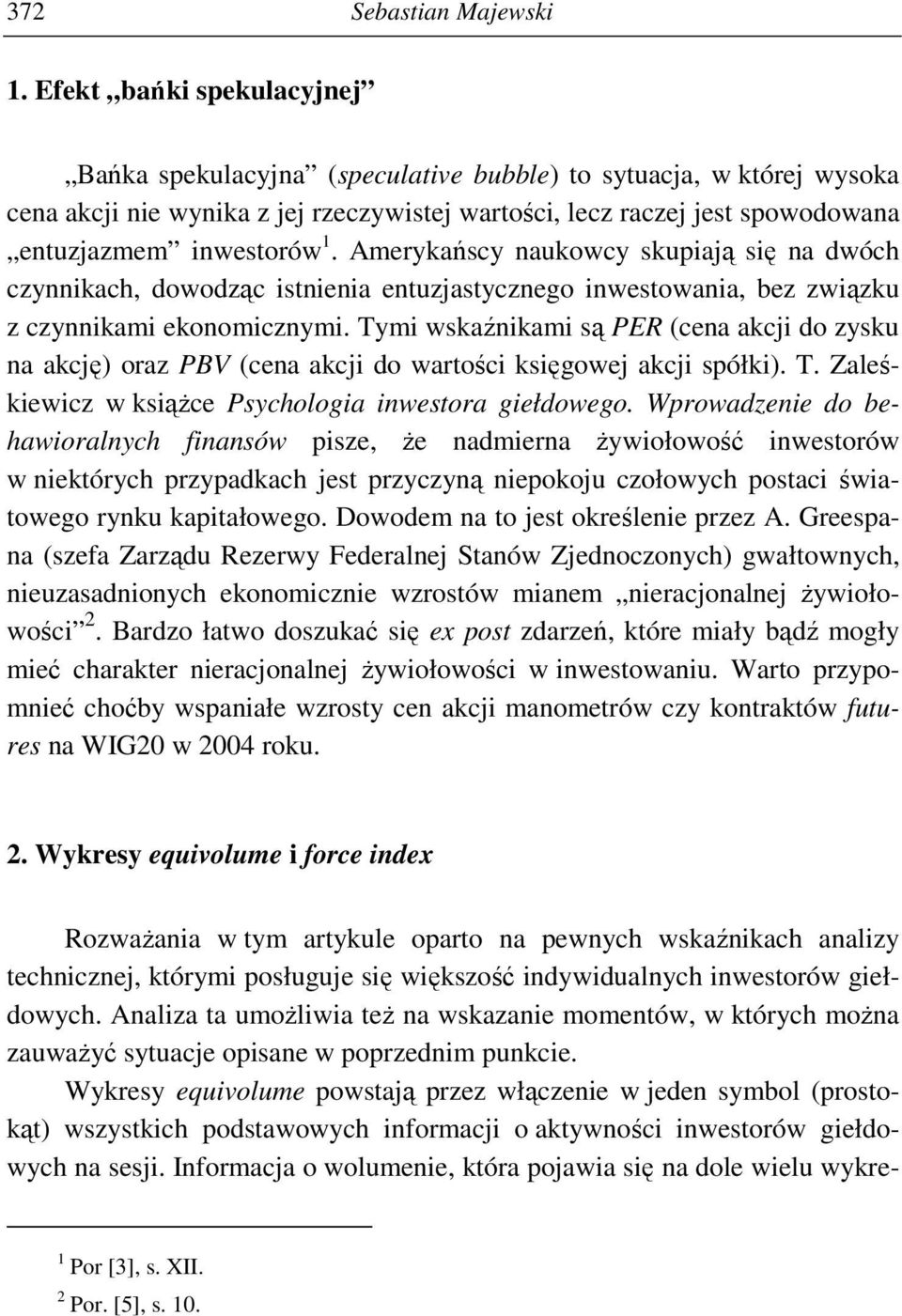 372 Sebastian Majewski

1. Efekt „bańki spekulacyjnej”

„Bańka spekulacyjna” (speculative bubble) to sytuacja, w której wysoka cena akcji nie wynika z jej rzeczywistej wartości, lecz raczej jest spowodowana „entuzjazmem” inwestorów $^1$. Amerykańscy naukowcy skupiają się na dwóch czynnikach, dowodząc istnienia entuzjastycznego inwestowania, bez związku z czynnikami ekonomicznymi. Tymi wskaźnikami są PER (cena akcji do zysku na akcję) oraz PBV (cena akcji do wartości księgowej akcji spółki). T. Zaleśkiewicz w książce Psychologia inwestora giełdowego. Wprowadzenie do behawioralnych finansów pisze, że nadmierna żywiołowość inwestorów w niektórych przypadkach jest przyczyną niepokoju czołowych postaci światowego rynku kapitałowego. Dowodem na to jest określenie przez A. Greespana (szefa Zarządu Rezerwy Federalnej Stanów Zjednoczonych) gwałtownych, nieuzasadnionych ekonomicznie wzrostów mianem „nieracjonalnej żywiołowości” $^2$. Bardzo łatwo doszukać się ex post zdarzeń, które miały bądź mogły mieć charakter nieracjonalnej żywiołowości w inwestowaniu. Warto przypomnieć choćby wspaniałe wzrosty cen akcji manometrów czy kontraktów futures na WIG20 w 2004 roku.

2. Wykresy equivolume i force index

Rozważania w tym artykule oparto na pewnych wskaźnikach analizy technicznej, którymi posługuje się większość indywidualnych inwestorów giełdowych. Analiza ta umożliwia też na wskazanie momentów, w których można zauważyć sytuacje opisane w poprzednim punkcie.

Wykresy equivolume powstają przez włączenie w jeden symbol (prostokąt) wszystkich podstawowych informacji o aktywności inwestorów giełdowych na sesji. Informacja o wolumenie, która pojawia się na dole wielu wykre-

$^1$ Por [3], s. XII.
$^2$ Por. [5], s. 10.